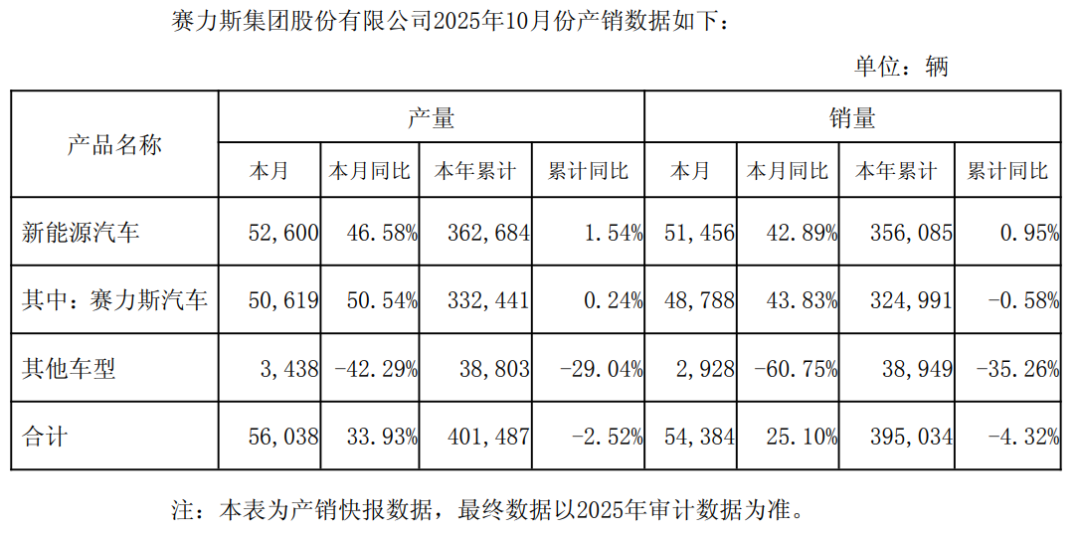 赛力斯集团股份有限公司2025年10月份产销数据如下：

单位：辆

| 产品名称 | 产量 | | | | 销量 | | | |
|---|---|---|---|---|---|---|---|---|
| | 本月 | 本月同比 | 本年累计 | 累计同比 | 本月 | 本月同比 | 本年累计 | 累计同比 |
| 新能源汽车 | 52,600 | 46.58% | 362,684 | 1.54% | 51,456 | 42.89% | 356,085 | 0.95% |
| 其中：赛力斯汽车 | 50,619 | 50.54% | 332,441 | 0.24% | 48,788 | 43.83% | 324,991 | -0.58% |
| 其他车型 | 3,438 | -42.29% | 38,803 | -29.04% | 2,928 | -60.75% | 38,949 | -35.26% |
| 合计 | 56,038 | 33.93% | 401,487 | -2.52% | 54,384 | 25.10% | 395,034 | -4.32% |

注：本表为产销快报数据，最终数据以2025年审计数据为准。